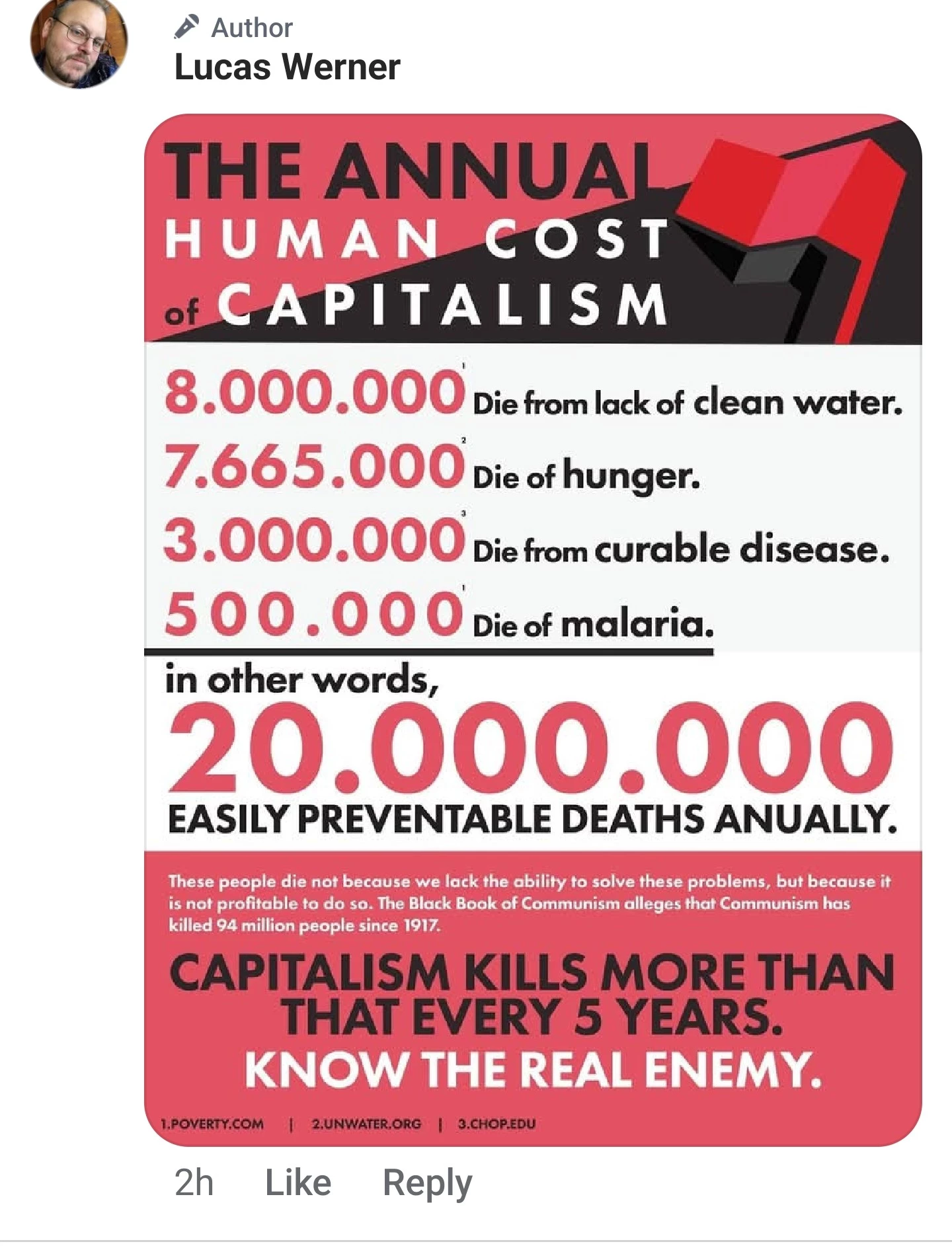 Author
Lucas Werner

THE ANNUAL HUMAN COST of CAPITALISM

8.000.000$^1$ Die from lack of clean water.
7.665.000$^2$ Die of hunger.
3.000.000$^3$ Die from curable disease.
500.000$^1$ Die of malaria.

in other words,
20.000.000
EASILY PREVENTABLE DEATHS ANUALLY.

These people die not because we lack the ability to solve these problems, but because it is not profitable to do so. The Black Book of Communism alleges that Communism has killed 94 million people since 1917.

CAPITALISM KILLS MORE THAN THAT EVERY 5 YEARS.
KNOW THE REAL ENEMY.

1.POVERTY.COM | 2.UNWATER.ORG | 3.CHOP.EDU

2h Like Reply